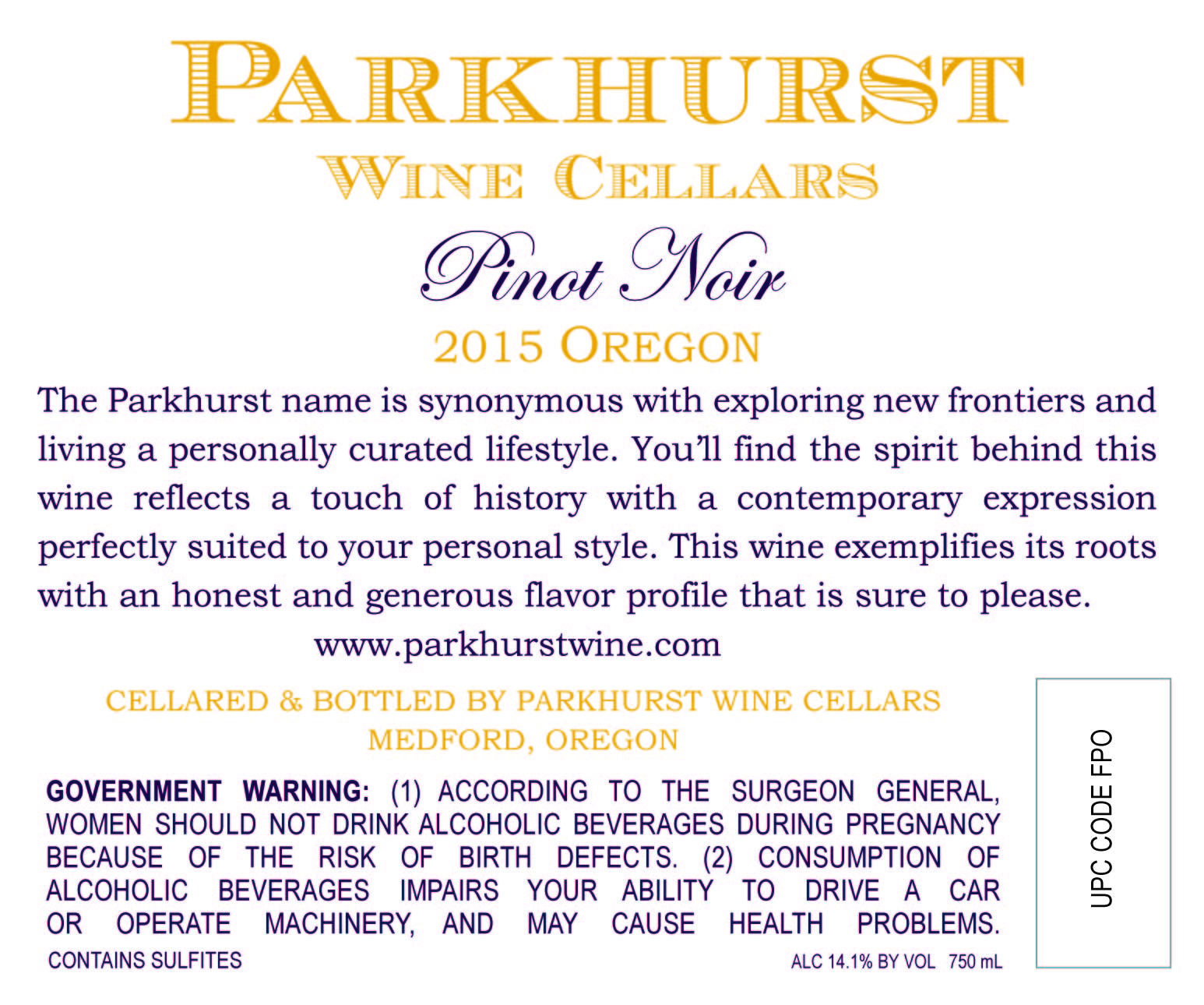 PARKHURST

WINE CELLARS

Pinot Noir

2015 OREGON

The Parkhurst name is synonymous with exploring new frontiers and living a personally curated lifestyle. You'll find the spirit behind this wine reflects a touch of history with a contemporary expression perfectly suited to your personal style. This wine exemplifies its roots with an honest and generous flavor profile that is sure to please.

www.parkhurstwine.com

CELLARED & BOTTLED BY PARKHURST WINE CELLARS
MEDFORD, OREGON

GOVERNMENT WARNING: (1) ACCORDING TO THE SURGEON GENERAL, WOMEN SHOULD NOT DRINK ALCOHOLIC BEVERAGES DURING PREGNANCY BECAUSE OF THE RISK OF BIRTH DEFECTS. (2) CONSUMPTION OF ALCOHOLIC BEVERAGES IMPAIRS YOUR ABILITY TO DRIVE A CAR OR OPERATE MACHINERY, AND MAY CAUSE HEALTH PROBLEMS.

CONTAINS SULFITES

ALC 14.1% BY VOL 750 mL

UPC CODE FPO